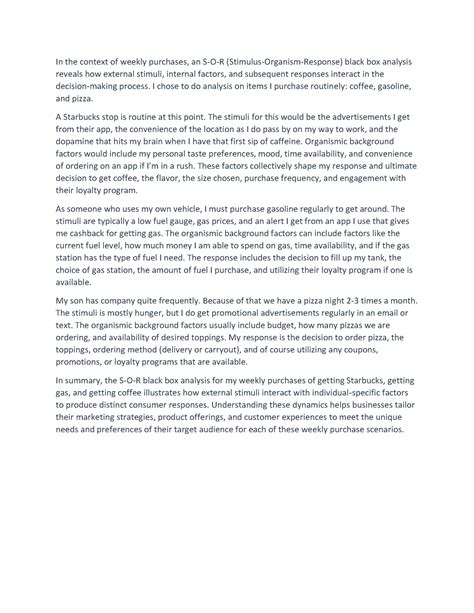 In the context of weekly purchases, an S-O-R (Stimulus-Organism-Response) black box analysis reveals how external stimuli, internal factors, and subsequent responses interact in the decision-making process. I chose to do analysis on items I purchase routinely: coffee, gasoline, and pizza.

A Starbucks stop is routine at this point. The stimuli for this would be the advertisements I get from their app, the convenience of the location as I do pass by on my way to work, and the dopamine that hits my brain when I have that first sip of caffeine. Organismic background factors would include my personal taste preferences, mood, time availability, and convenience of ordering on an app if I'm in a rush. These factors collectively shape my response and ultimate decision to get coffee, the flavor, the size chosen, purchase frequency, and engagement with their loyalty program.

As someone who uses my own vehicle, I must purchase gasoline regularly to get around. The stimuli are typically a low fuel gauge, gas prices, and an alert I get from an app I use that gives me cashback for getting gas. The organismic background factors can include factors like the current fuel level, how much money I am able to spend on gas, time availability, and if the gas station has the type of fuel I need. The response includes the decision to fill up my tank, the choice of gas station, the amount of fuel I purchase, and utilizing their loyalty program if one is available.

My son has company quite frequently. Because of that we have a pizza night 2-3 times a month. The stimuli is mostly hunger, but I do get promotional advertisements regularly in an email or text. The organismic background factors usually include budget, how many pizzas we are ordering, and availability of desired toppings. My response is the decision to order pizza, the toppings, ordering method (delivery or carryout), and of course utilizing any coupons, promotions, or loyalty programs that are available.

In summary, the S-O-R black box analysis for my weekly purchases of getting Starbucks, getting gas, and getting coffee illustrates how external stimuli interact with individual-specific factors to produce distinct consumer responses. Understanding these dynamics helps businesses tailor their marketing strategies, product offerings, and customer experiences to meet the unique needs and preferences of their target audience for each of these weekly purchase scenarios.